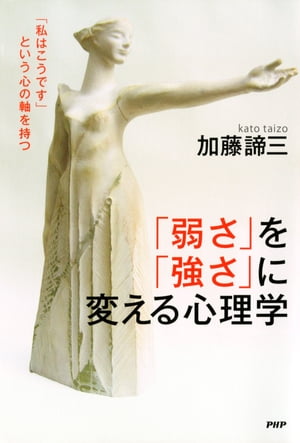 「私はこうです」という心の軸を持つ

kato taizo
加藤諦三

「弱さ」を「強さ」に変える心理学

PHP